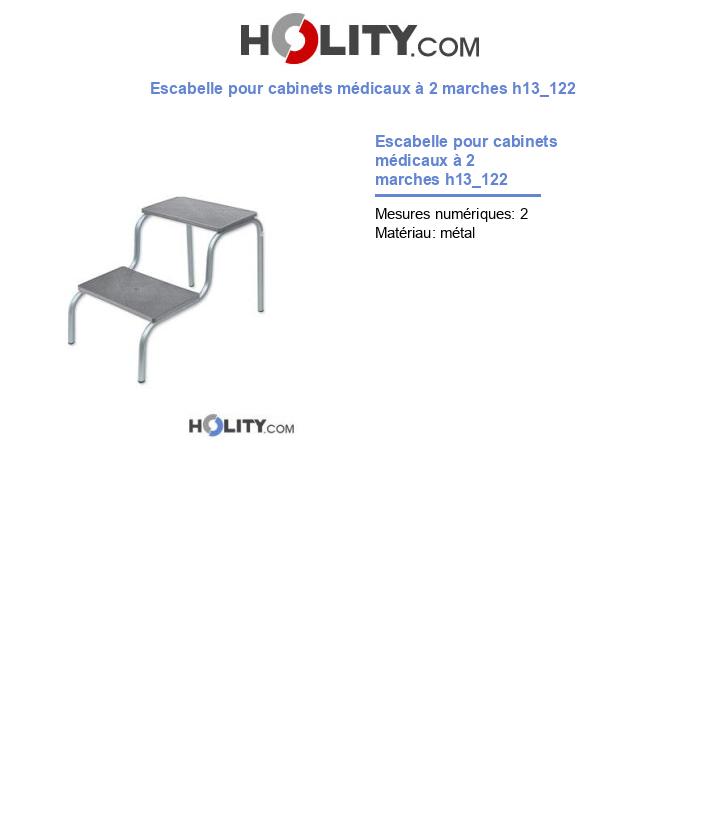 HOLITY.COM

Escabelle pour cabinets médicaux à 2 marches h13_122

Escabelle pour cabinets médicaux à 2 marches h13_122

Mesures numériques: 2
Matériau: métal

HOLITY.COM